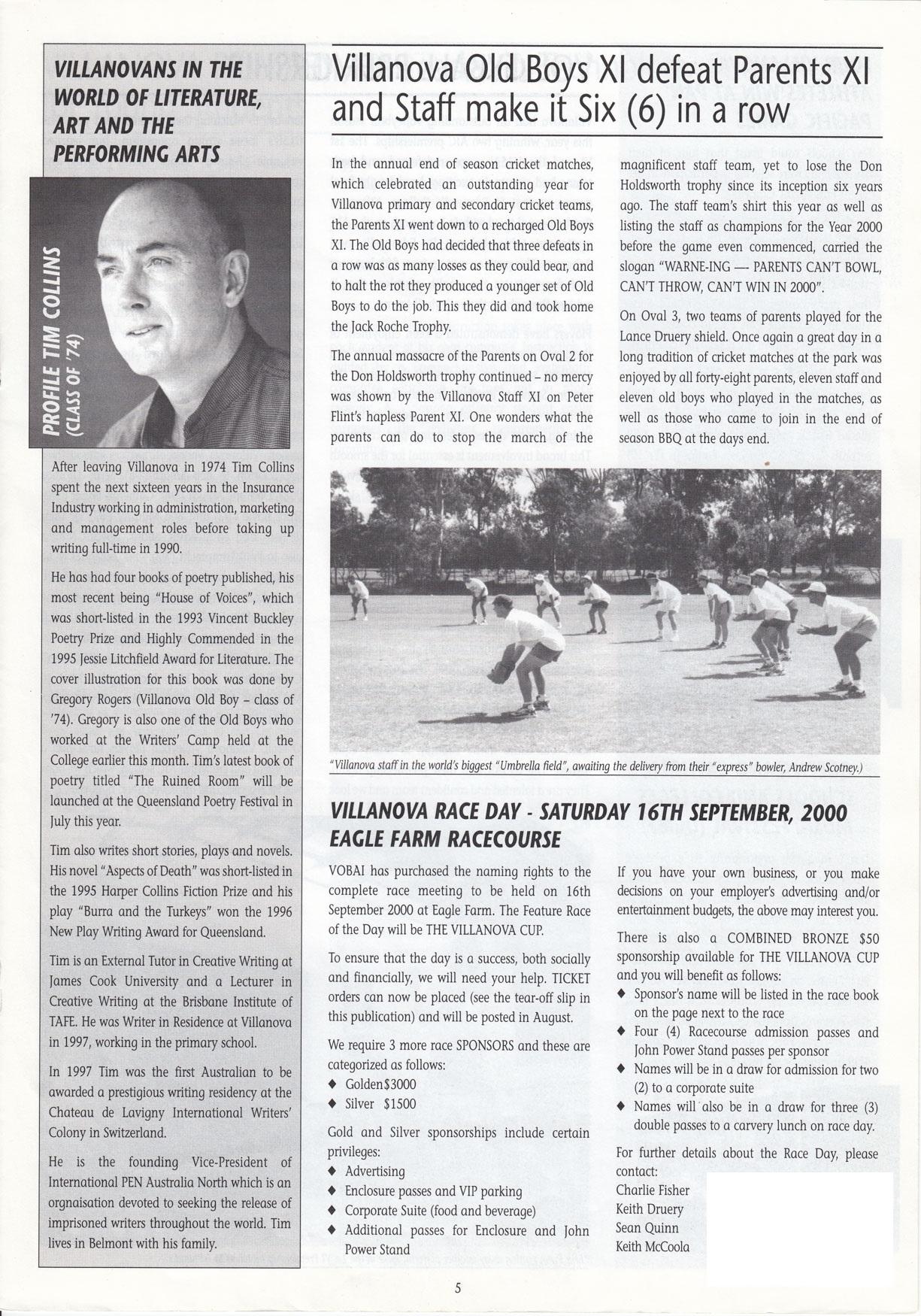 VILLANOVANS IN THE WORLD OF LITERATURE, ART AND THE PERFORMING ARTS

PROFILE TIM COLLINS (CLASS OF '74)

After leaving Villanova in 1974 Tim Collins spent the next sixteen years in the Insurance Industry working in administration, marketing and management roles before taking up writing full-time in 1990.

He has had four books of poetry published, his most recent being "House of Voices", which was short-listed in the 1993 Vincent Buckley Poetry Prize and Highly Commended in the 1995 Jessie Litchfield Award for Literature. The cover illustration for this book was done by Gregory Rogers (Villanova Old Boy – class of '74). Gregory is also one of the Old Boys who worked at the Writers' Camp held at the College earlier this month. Tim's latest book of poetry titled "The Ruined Room" will be launched at the Queensland Poetry Festival in July this year.

Tim also writes short stories, plays and novels. His novel "Aspects of Death" was short-listed in the 1995 Harper Collins Fiction Prize and his play "Burra and the Turkeys" won the 1996 New Play Writing Award for Queensland.

Tim is an External Tutor in Creative Writing at James Cook University and a Lecturer in Creative Writing at the Brisbane Institute of TAFE. He was Writer in Residence at Villanova in 1997, working in the primary school.

In 1997 Tim was the first Australian to be awarded a prestigious writing residency at the Chateau de Lavigny International Writers' Colony in Switzerland.

He is the founding Vice-President of International PEN Australia North which is an orgnaisation devoted to seeking the release of imprisoned writers throughout the world. Tim lives in Belmont with his family.

Villanova Old Boys XI defeat Parents XI and Staff make it Six (6) in a row

In the annual end of season cricket matches, which celebrated an outstanding year for Villanova primary and secondary cricket teams, the Parents XI went down to a recharged Old Boys XI. The Old Boys had decided that three defeats in a row was as many losses as they could bear, and to halt the rot they produced a younger set of Old Boys to do the job. This they did and took home the Jack Roche Trophy.

The annual massacre of the Parents on Oval 2 for the Don Holdsworth trophy continued – no mercy was shown by the Villanova Staff XI on Peter Flint's hapless Parent XI. One wonders what the parents can do to stop the march of the magnificent staff team, yet to lose the Don Holdsworth trophy since its inception six years ago. The staff team's shirt this year as well as listing the staff as champions for the Year 2000 before the game even commenced, carried the slogan "WARNE-ING — PARENTS CAN'T BOWL, CAN'T THROW, CAN'T WIN IN 2000".

On Oval 3, two teams of parents played for the Lance Druery shield. Once again a great day in a long tradition of cricket matches at the park was enjoyed by all forty-eight parents, eleven staff and eleven old boys who played in the matches, as well as those who came to join in the end of season BBQ at the days end.

"Villanova staff in the world's biggest "Umbrella field", awaiting the delivery from their "express" bowler, Andrew Scotney.)

VILLANOVA RACE DAY - SATURDAY 16TH SEPTEMBER, 2000 EAGLE FARM RACECOURSE

VOBAI has purchased the naming rights to the complete race meeting to be held on 16th September 2000 at Eagle Farm. The Feature Race of the Day will be THE VILLANOVA CUP.

To ensure that the day is a success, both socially and financially, we will need your help. TICKET orders can now be placed (see the tear-off slip in this publication) and will be posted in August.

We require 3 more race SPONSORS and these are categorized as follows:
◆ Golden$3000
◆ Silver $1500

Gold and Silver sponsorships include certain privileges:
◆ Advertising
◆ Enclosure passes and VIP parking
◆ Corporate Suite (food and beverage)
◆ Additional passes for Enclosure and John Power Stand

If you have your own business, or you make decisions on your employer's advertising and/or entertainment budgets, the above may interest you.

There is also a COMBINED BRONZE $50 sponsorship available for THE VILLANOVA CUP and you will benefit as follows:
◆ Sponsor's name will be listed in the race book on the page next to the race
◆ Four (4) Racecourse admission passes and John Power Stand passes per sponsor
◆ Names will be in a draw for admission for two (2) to a corporate suite
◆ Names will also be in a draw for three (3) double passes to a carvery lunch on race day.

For further details about the Race Day, please contact:
Charlie Fisher
Keith Druery
Sean Quinn
Keith McCoola

5